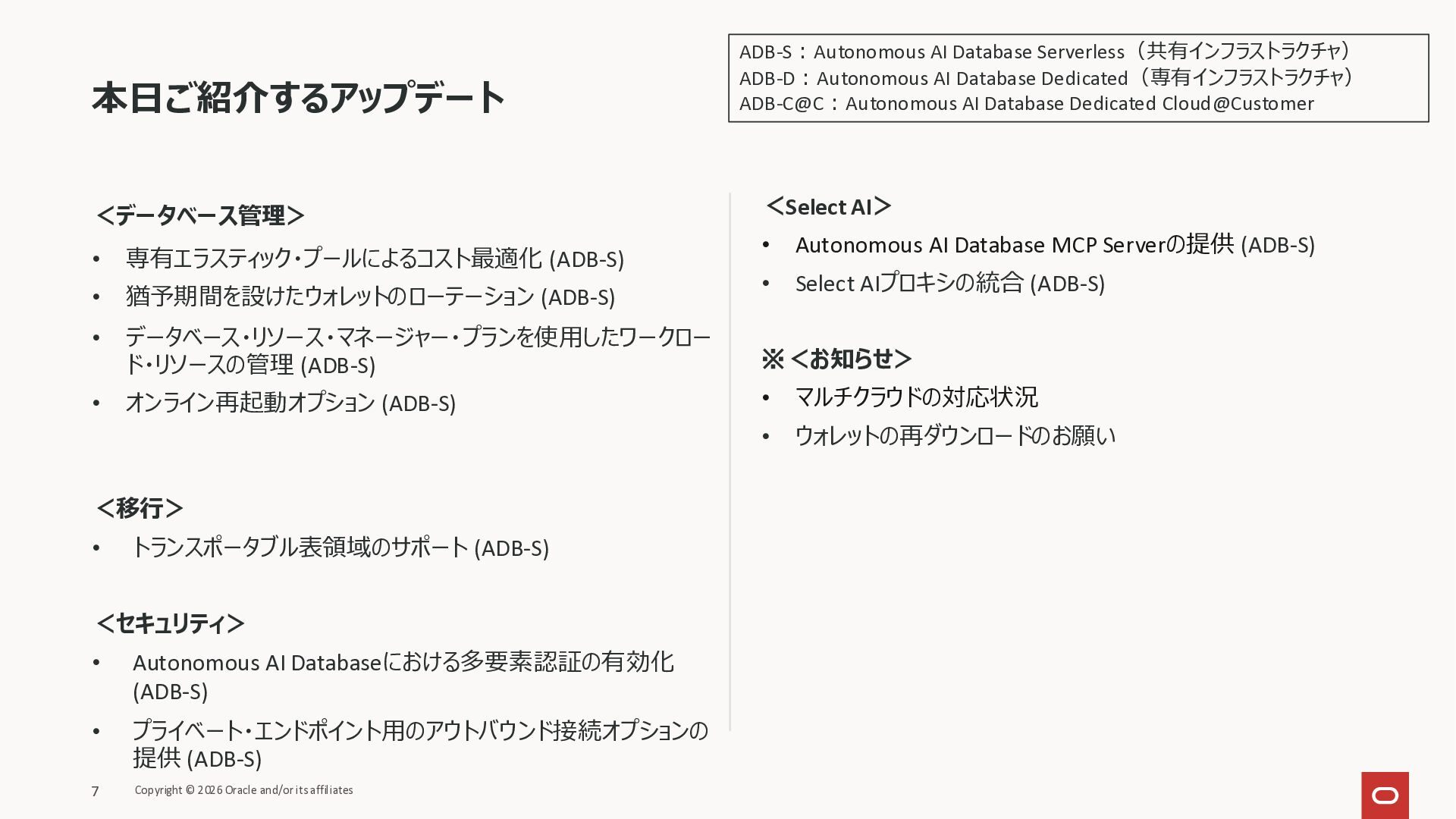 本日ご紹介するアップデート

ADB-S：Autonomous AI Database Serverless（共有インフラストラクチャ）
ADB-D：Autonomous AI Database Dedicated（専有インフラストラクチャ）
ADB-C@C：Autonomous AI Database Dedicated Cloud@Customer

＜データベース管理＞
• 専有エラスティック・プールによるコスト最適化 (ADB-S)
• 猶予期間を設けたウォレットのローテーション (ADB-S)
• データベース・リソース・マネージャー・プランを使用したワークロード・リソースの管理 (ADB-S)
• オンライン再起動オプション (ADB-S)

＜移行＞
• トランスポータブル表領域のサポート (ADB-S)

＜セキュリティ＞
• Autonomous AI Databaseにおける多要素認証の有効化 (ADB-S)
• プライベート・エンドポイント用のアウトバウンド接続オプションの提供 (ADB-S)

＜Select AI＞
• Autonomous AI Database MCP Serverの提供 (ADB-S)
• Select AIプロキシの統合 (ADB-S)

※＜お知らせ＞
• マルチクラウドの対応状況
• ウォレットの再ダウンロードのお願い

7 Copyright © 2026 Oracle and/or its affiliates